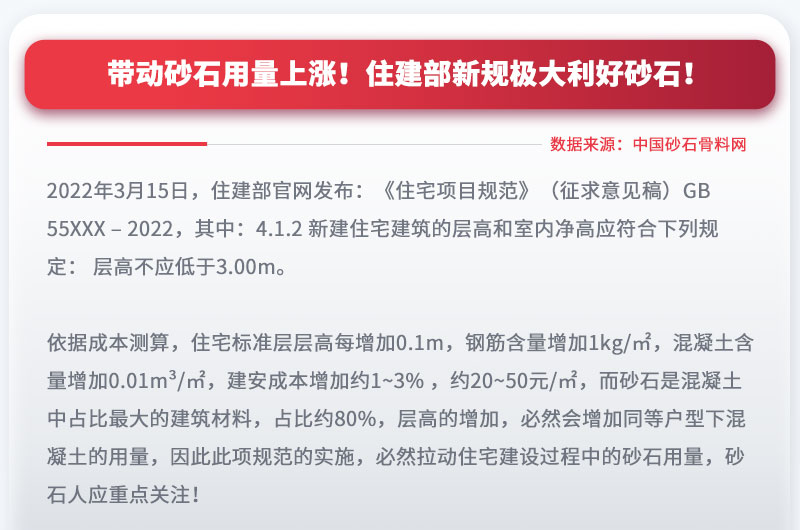 带动砂石用量上涨！住建部新规极大利好砂石！

数据来源：中国砂石骨料网

2022年3月15日，住建部官网发布：《住宅项目规范》（征求意见稿）GB 55XXX – 2022，其中：4.1.2 新建住宅建筑的层高和室内净高应符合下列规定： 层高不应低于3.00m。

依据成本测算，住宅标准层层高每增加0.1m，钢筋含量增加1kg/㎡，混凝土含量增加0.01m³/㎡，建安成本增加约1~3% ，约20~50元/㎡，而砂石是混凝土中占比最大的建筑材料，占比约80%，层高的增加，必然会增加同等户型下混凝土的用量，因此此项规范的实施，必然拉动住宅建设过程中的砂石用量，砂石人应重点关注！